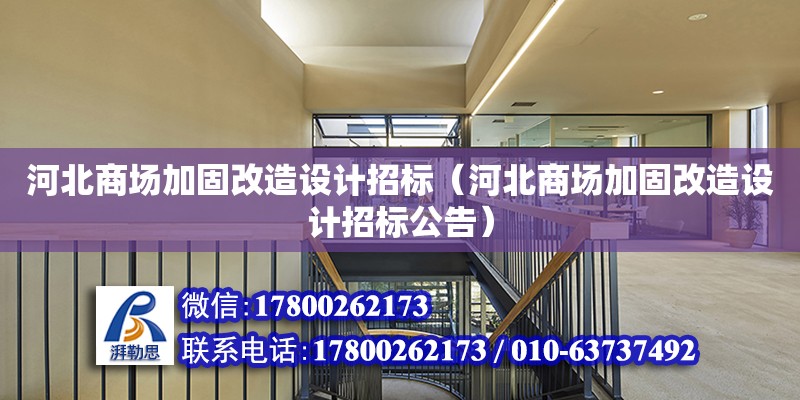 河北商场加固改造设计招标（河北商场加固改造设计招标公告）

湃勒思

微信:17800262173

联系电话:17800262173 / 010-63737492